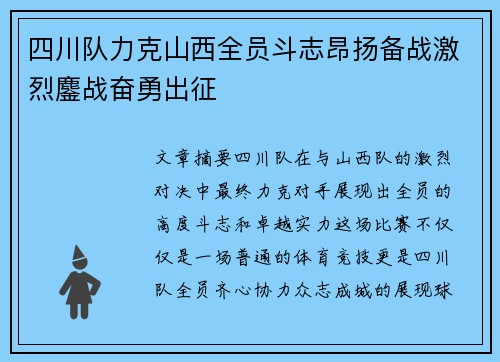 四川队力克山西全员斗志昂扬备战激烈鏖战奋勇出征

文章摘要四川队在与山西队的激烈对决中最终力克对手展现出全员的高度斗志和卓越实力这场比赛不仅仅是一场普通的体育竞技更是四川队全员齐心协力众志成城的展现球